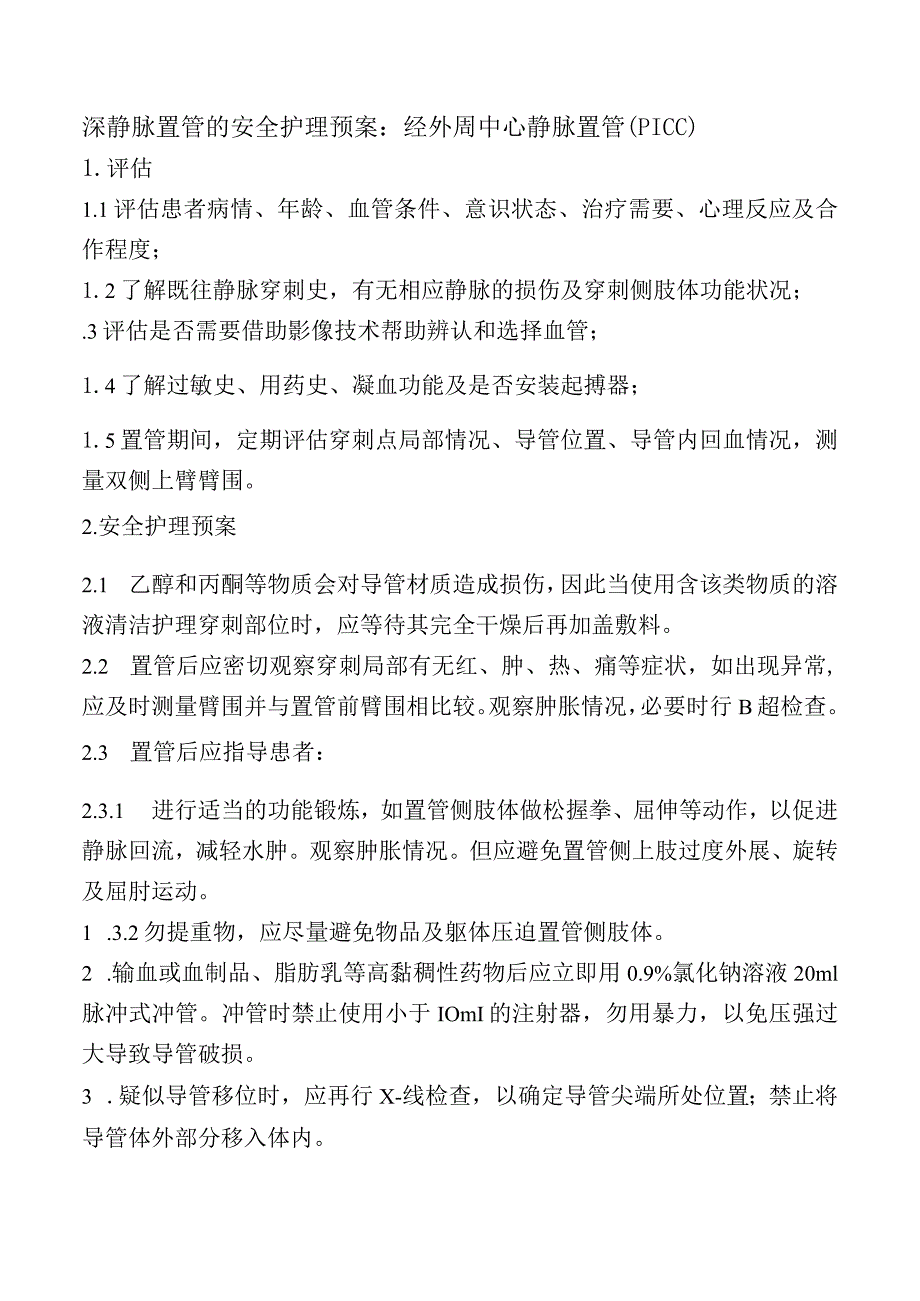 深静脉置管的安全护理预案：经外周中心静脉置管(PICC)
1. 评估
1.1 评估患者病情、年龄、血管条件、意识状态、治疗需要、心理反应及合作程度；
1. 2 了解既往静脉穿刺史，有无相应静脉的损伤及穿刺侧肢体功能状况；
.3 评估是否需要借助影像技术帮助辨认和选择血管；
1. 4 了解过敏史、用药史、凝血功能及是否安装起搏器；
1. 5 置管期间，定期评估穿刺点局部情况、导管位置、导管内回血情况，测量双侧上臂臂围。
2.安全护理预案
2.1 乙醇和丙酮等物质会对导管材质造成损伤，因此当使用含该类物质的溶液清洁护理穿刺部位时，应等待其完全干燥后再加盖敷料。
2.2 置管后应密切观察穿刺局部有无红、肿、热、痛等症状，如出现异常，应及时测量臂围并与置管前臂围相比较。观察肿胀情况，必要时行 B 超检查。
2.3 置管后应指导患者：
2.3.1 进行适当的功能锻炼，如置管侧肢体做松握拳、屈伸等动作，以促进静脉回流，减轻水肿。观察肿胀情况。但应避免置管侧上肢过度外展、旋转及屈肘运动。
1 .3.2 勿提重物，应尽量避免物品及躯体压迫置管侧肢体。
2 .输血或血制品、脂肪乳等高黏稠性药物后应立即用 0.9%氯化钠溶液 20ml 脉冲式冲管。冲管时禁止使用小于 IOmI 的注射器，勿用暴力，以免压强过大导致导管破损。
3 .疑似导管移位时，应再行 X-线检查，以确定导管尖端所处位置；禁止将导管体外部分移入体内。